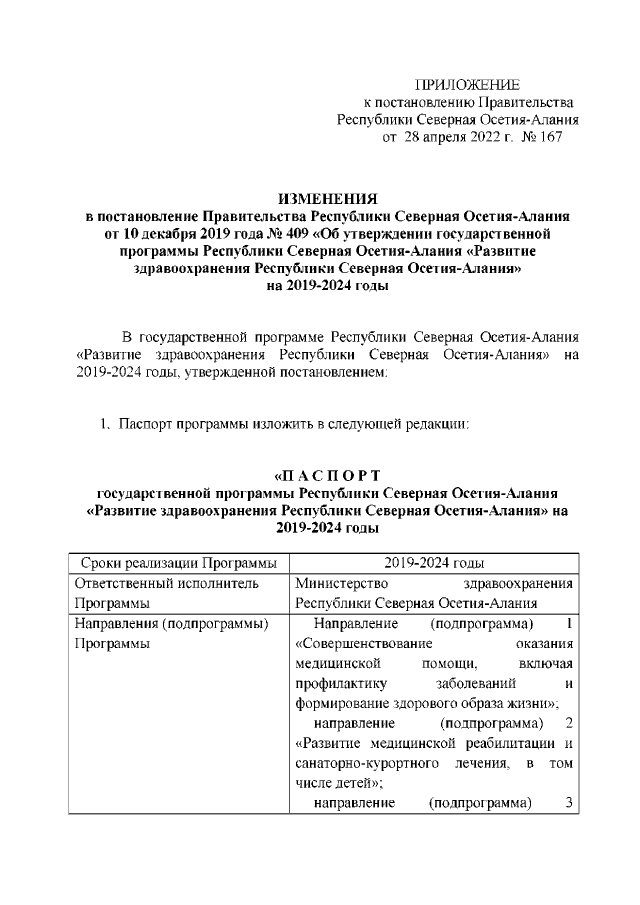 ПРИЛОЖЕНИЕ
к постановлению Правительства
Республики Северная Осетия-Алания
от 28 апреля 2022 г. № 167

ИЗМЕНЕНИЯ
в постановление Правительства Республики Северная Осетия-Алания от 10 декабря 2019 года № 409 «Об утверждении государственной программы Республики Северная Осетия-Алания «Развитие здравоохранения Республики Северная Осетия-Алания» на 2019-2024 годы

В государственной программе Республики Северная Осетия-Алания «Развитие здравоохранения Республики Северная Осетия-Алания» на 2019-2024 годы, утвержденной постановлением:

1. Паспорт программы изложить в следующей редакции:

«П А С П О Р Т
государственной программы Республики Северная Осетия-Алания «Развитие здравоохранения Республики Северная Осетия-Алания» на 2019-2024 годы

| Сроки реализации Программы | 2019-2024 годы |
|---|---|
| Ответственный исполнитель Программы | Министерство здравоохранения Республики Северная Осетия-Алания |
| Направления (подпрограммы) Программы | Направление (подпрограмма) 1 «Совершенствование оказания медицинской помощи, включая профилактику заболеваний и формирование здорового образа жизни»; направление (подпрограмма) 2 «Развитие медицинской реабилитации и санаторно-курортного лечения, в том числе детей»; направление (подпрограмма) 3 |